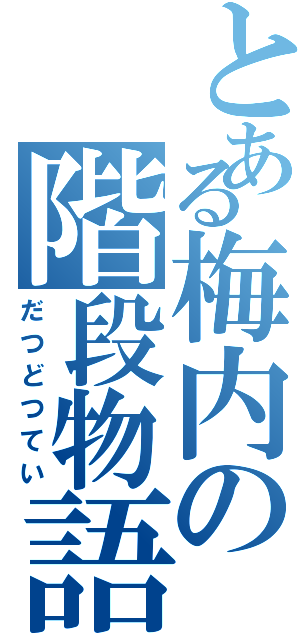 とある梅内の階段物語
だつどつてい